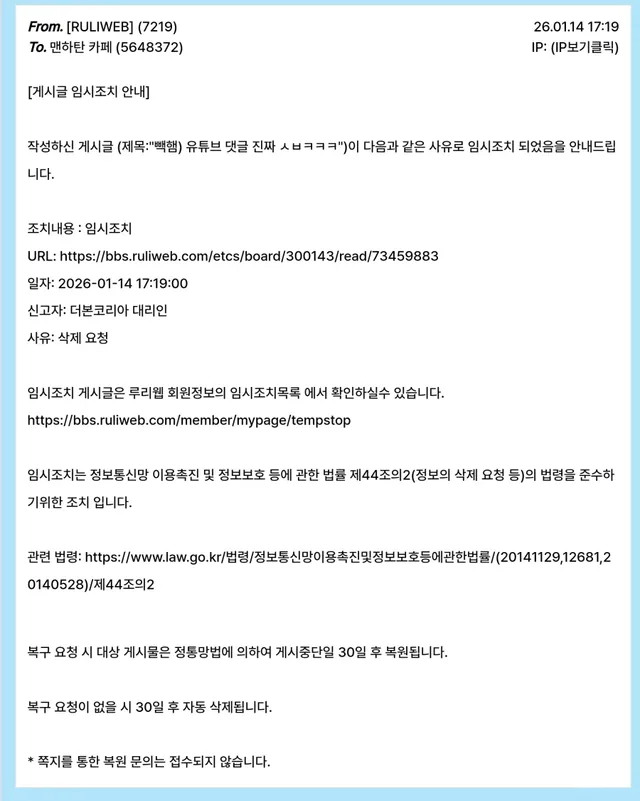 From. [RULIWEB] (7219)
To. 맨하탄 카페 (5648372)

26.01.14 17:19
IP: (IP보기클릭)

[게시글 임시조치 안내]

작성하신 게시글 (제목:"빽햄) 유튜브 댓글 진짜 ㅅㅂㅋㅋㅋ")이 다음과 같은 사유로 임시조치 되었음을 안내드립니다.

조치내용 : 임시조치
URL: https://bbs.ruliweb.com/etcs/board/300143/read/73459883
일자: 2026-01-14 17:19:00
신고자: 더본코리아 대리인
사유: 삭제 요청

임시조치 게시글은 루리웹 회원정보의 임시조치목록 에서 확인하실수 있습니다.
https://bbs.ruliweb.com/member/mypage/tempstop

임시조치는 정보통신망 이용촉진 및 정보보호 등에 관한 법률 제44조의2(정보의 삭제 요청 등)의 법령을 준수하기위한 조치 입니다.

관련 법령: https://www.law.go.kr/법령/정보통신망이용촉진및정보보호등에관한법률/(20141129,12681,20140528)/제44조의2

복구 요청 시 대상 게시물은 정통망법에 의하여 게시중단일 30일 후 복원됩니다.

복구 요청이 없을 시 30일 후 자동 삭제됩니다.

* 쪽지를 통한 복원 문의는 접수되지 않습니다.